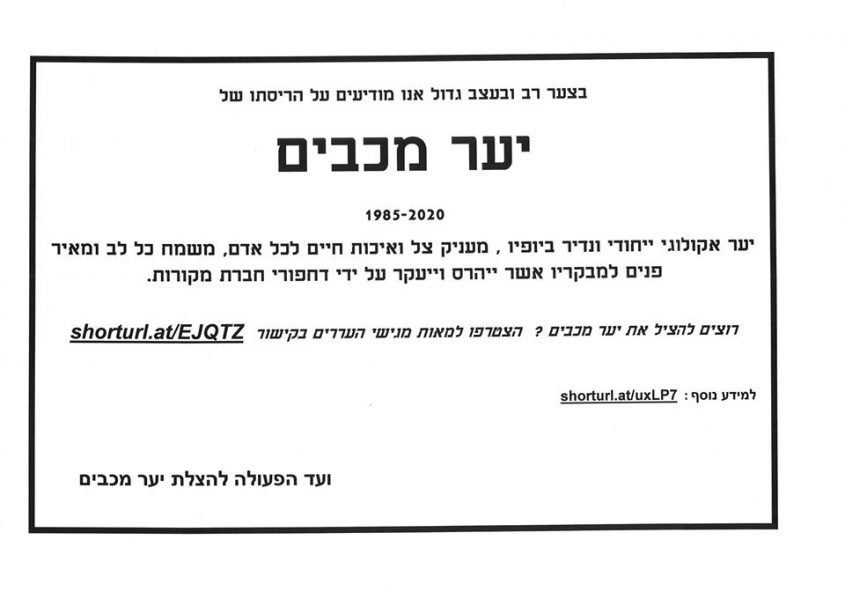 בצער רב ובעצב גדול אנו מודיעים על הריסתו של

יער מכבים

1985-2020

יער אקולוגי ייחודי ונדיר ביופיו , מעניק צל ואיכות חיים לכל אדם, משמח כל לב ומאיר פנים למבקריו אשר ייהרס וייעקר על ידי דחפורי חברת מקורות.

רוצים להציל את יער מכבים ? הצטרפו למאות מגישי העררים בקישור shorturl.at/EJQTZ

למידע נוסף : shorturl.at/uxLP7

ועד הפעולה להצלת יער מכבים